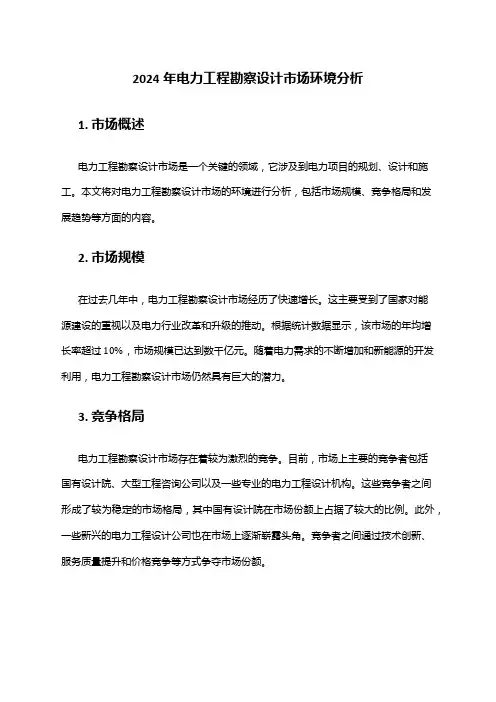 2024 年电力工程勘察设计市场环境分析

1. 市场概述

电力工程勘察设计市场是一个关键的领域，它涉及到电力项目的规划、设计和施工。本文将对电力工程勘察设计市场的环境进行分析，包括市场规模、竞争格局和发展趋势等方面的内容。

2. 市场规模

在过去几年中，电力工程勘察设计市场经历了快速增长。这主要受到了国家对能源建设的重视以及电力行业改革和升级的推动。根据统计数据显示，该市场的年均增长率超过 10%，市场规模已达到数千亿元。随着电力需求的不断增加和新能源的开发利用，电力工程勘察设计市场仍然具有巨大的潜力。

3. 竞争格局

电力工程勘察设计市场存在着较为激烈的竞争。目前，市场上主要的竞争者包括国有设计院、大型工程咨询公司以及一些专业的电力工程设计机构。这些竞争者之间形成了较为稳定的市场格局，其中国有设计院在市场份额上占据了较大的比例。此外，一些新兴的电力工程设计公司也在市场上逐渐崭露头角。竞争者之间通过技术创新、服务质量提升和价格竞争等方式争夺市场份额。